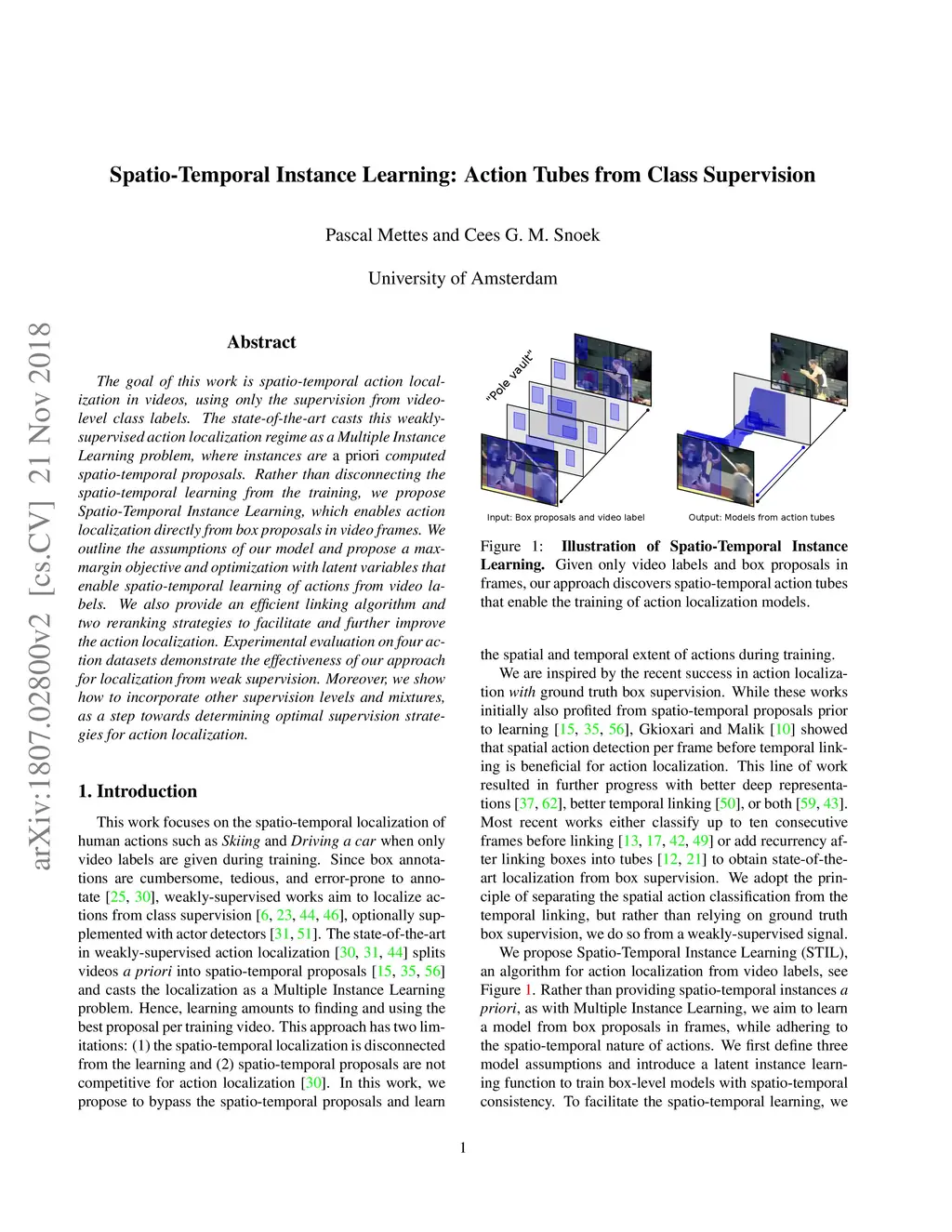 Spatio-Temporal Instance Learning: Action Tubes from Class Supervision

Pascal Mettes and Cees G. M. Snoek

University of Amsterdam

arXiv:1807.02800v2 [cs.CV] 21 Nov 2018

Abstract

The goal of this work is spatio-temporal action localization in videos, using only the supervision from video-level class labels. The state-of-the-art casts this weakly-supervised action localization regime as a Multiple Instance Learning problem, where instances are a priori computed spatio-temporal proposals. Rather than disconnecting the spatio-temporal learning from the training, we propose Spatio-Temporal Instance Learning, which enables action localization directly from box proposals in video frames. We outline the assumptions of our model and propose a max-margin objective and optimization with latent variables that enable spatio-temporal learning of actions from video labels. We also provide an efficient linking algorithm and two reranking strategies to facilitate and further improve the action localization. Experimental evaluation on four action datasets demonstrate the effectiveness of our approach for localization from weak supervision. Moreover, we show how to incorporate other supervision levels and mixtures, as a step towards determining optimal supervision strategies for action localization.

1. Introduction

This work focuses on the spatio-temporal localization of human actions such as Skiing and Driving a car when only video labels are given during training. Since box annotations are cumbersome, tedious, and error-prone to annotate [25, 30], weakly-supervised works aim to localize actions from class supervision [6, 23, 44, 46], optionally supplemented with actor detectors [31, 51]. The state-of-the-art in weakly-supervised action localization [30, 31, 44] splits videos a priori into spatio-temporal proposals [15, 35, 56] and casts the localization as a Multiple Instance Learning problem. Hence, learning amounts to finding and using the best proposal per training video. This approach has two limitations: (1) the spatio-temporal localization is disconnected from the learning and (2) spatio-temporal proposals are not competitive for action localization [30]. In this work, we propose to bypass the spatio-temporal proposals and learn

"Pole vault"

Input: Box proposals and video label

Output: Models from action tubes

Figure 1: Illustration of Spatio-Temporal Instance Learning. Given only video labels and box proposals in frames, our approach discovers spatio-temporal action tubes that enable the training of action localization models.

the spatial and temporal extent of actions during training.

We are inspired by the recent success in action localization with ground truth box supervision. While these works initially also profited from spatio-temporal proposals prior to learning [15, 35, 56], Gkioxari and Malik [10] showed that spatial action detection per frame before temporal linking is beneficial for action localization. This line of work resulted in further progress with better deep representations [37, 62], better temporal linking [50], or both [59, 43]. Most recent works either classify up to ten consecutive frames before linking [13, 17, 42, 49] or add recurrency after linking boxes into tubes [12, 21] to obtain state-of-the-art localization from box supervision. We adopt the principle of separating the spatial action classification from the temporal linking, but rather than relying on ground truth box supervision, we do so from a weakly-supervised signal.

We propose Spatio-Temporal Instance Learning (STIL), an algorithm for action localization from video labels, see Figure 1. Rather than providing spatio-temporal instances a priori, as with Multiple Instance Learning, we aim to learn a model from box proposals in frames, while adhering to the spatio-temporal nature of actions. We first define three model assumptions and introduce a latent instance learning function to train box-level models with spatio-temporal consistency. To facilitate the spatio-temporal learning, we

1